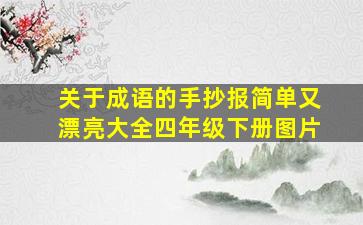 关于成语的手抄报简单又漂亮大全四年级下册图片